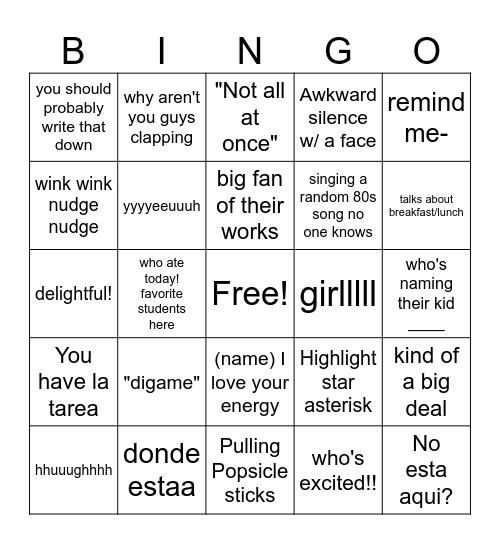 | B | I | N | G | O |
|---|---|---|---|---|
| you should probably write that down | why aren't you guys clapping | "Not all at once" | Awkward silence w/ a face | remind me- |
| wink wink nudge nudge | yyyyeeuuuh | big fan of their works | singing a random 80s song no one knows | talks about breakfast/lunch |
| delightful! | who ate today! favorite students here | Free! | girlllll | who's naming their kid ____ |
| You have la tarea | "digame" | (name) I love your energy | Highlight star asterisk | kind of a big deal |
| hhuuughhhh | donde estaa | Pulling Popsicle sticks | who's excited!! | No esta aqui? |